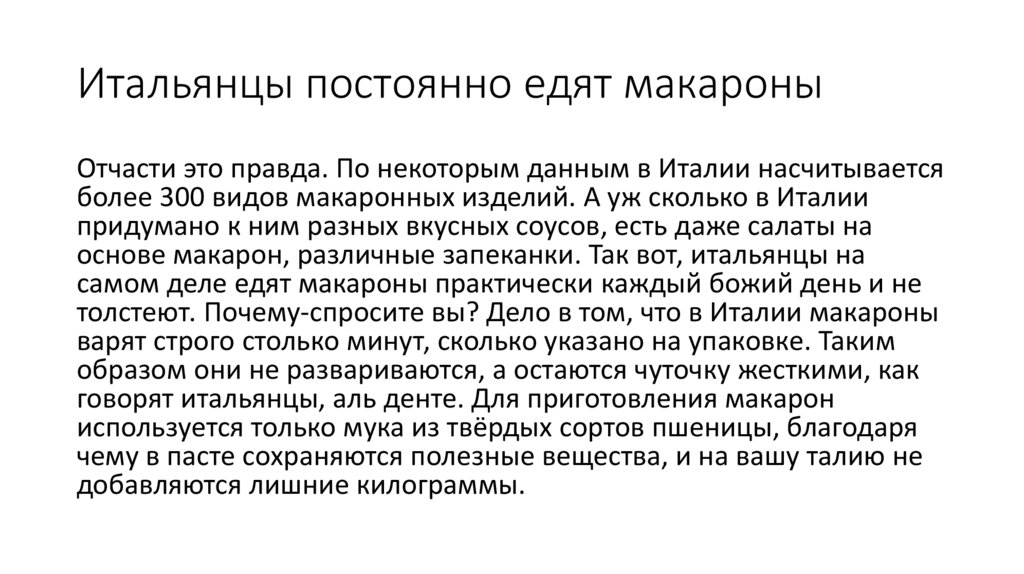 Итальянцы постоянно едят макароны

Отчасти это правда. По некоторым данным в Италии насчитывается более 300 видов макаронных изделий. А уж сколько в Италии придумано к ним разных вкусных соусов, есть даже салаты на основе макарон, различные запеканки. Так вот, итальянцы на самом деле едят макароны практически каждый божий день и не толстеют. Почему-спросите вы? Дело в том, что в Италии макароны варят строго столько минут, сколько указано на упаковке. Таким образом они не развариваются, а остаются чуточку жесткими, как говорят итальянцы, аль денте. Для приготовления макарон используется только мука из твёрдых сортов пшеницы, благодаря чему в пасте сохраняются полезные вещества, и на вашу талию не добавляются лишние килограммы.